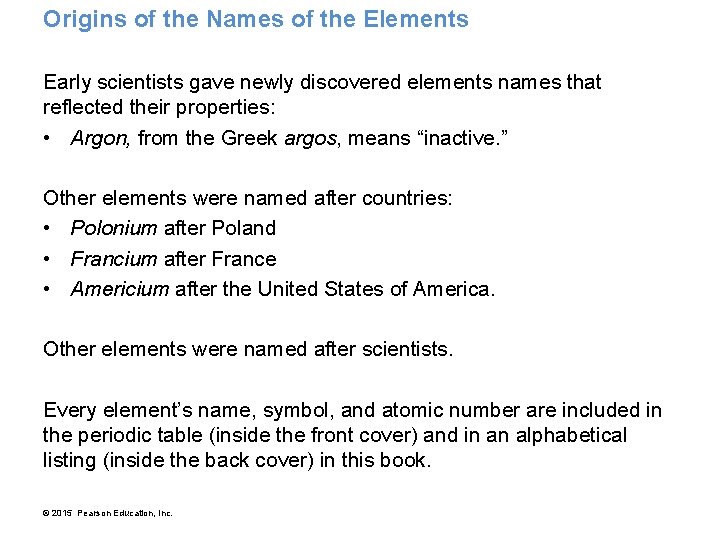 Origins of the Names of the Elements

Early scientists gave newly discovered elements names that reflected their properties:

• Argon, from the Greek argos, means “inactive.”

Other elements were named after countries:

• Polonium after Poland
• Francium after France
• Americium after the United States of America.

Other elements were named after scientists.

Every element’s name, symbol, and atomic number are included in the periodic table (inside the front cover) and in an alphabetical listing (inside the back cover) in this book.

© 2015 Pearson Education, Inc.